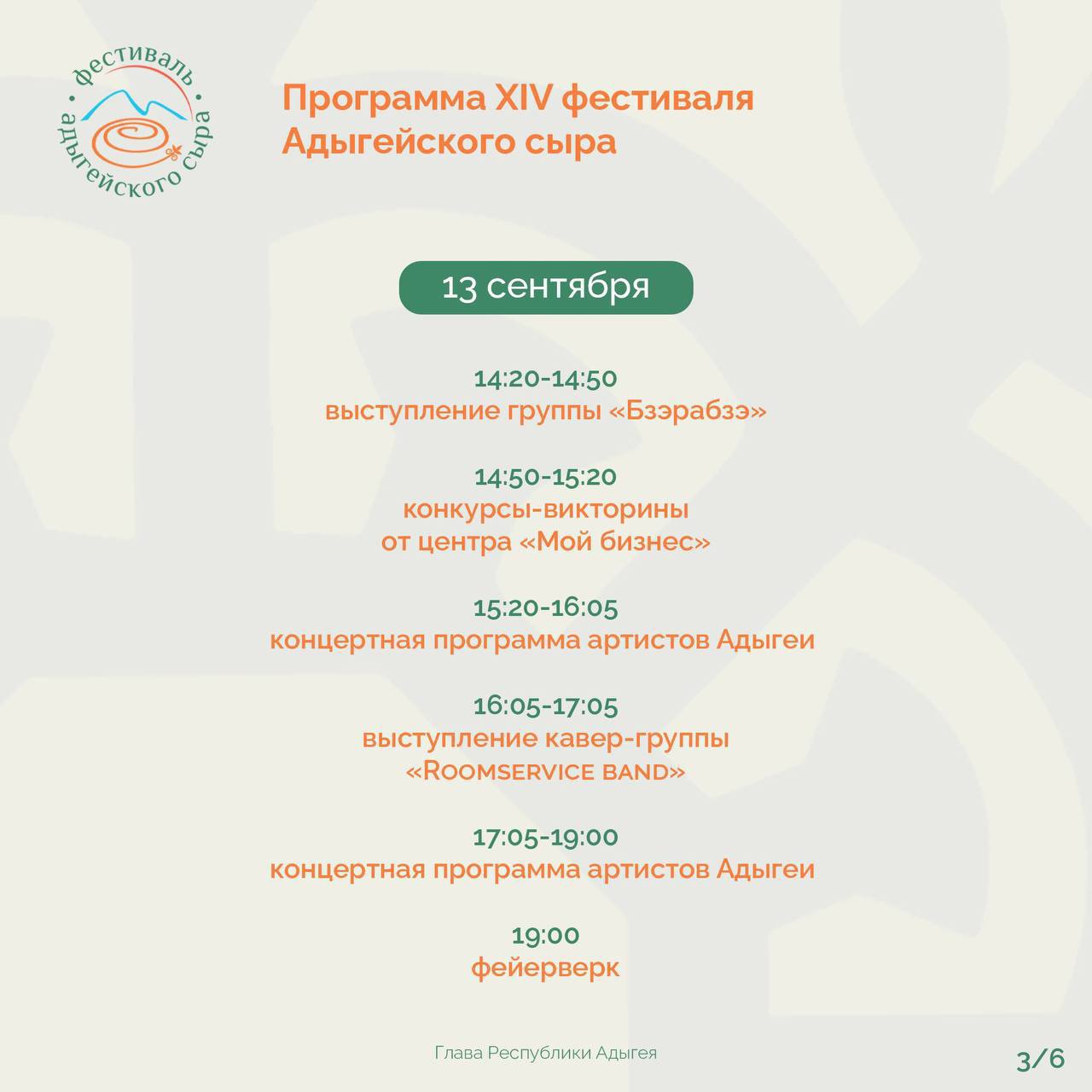 фестиваль адыгейского сыра

Программа XIV фестиваля Адыгейского сыра

13 сентября

14:20-14:50
выступление группы «Бзэрабзэ»

14:50-15:20
конкурсы-викторины
от центра «Мой бизнес»

15:20-16:05
концертная программа артистов Адыгеи

16:05-17:05
выступление кавер-группы
«Roomservice band»

17:05-19:00
концертная программа артистов Адыгеи

19:00
фейерверк

Глава Республики Адыгея

3/6